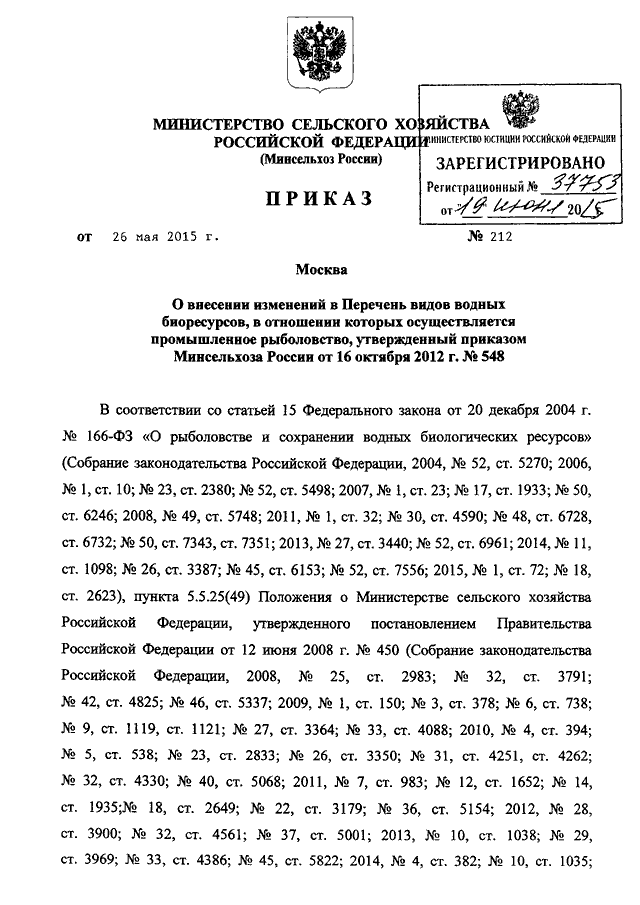 МИНИСТЕРСТВО СЕЛЬСКОГО ХОЗЯЙСТВА РОССИЙСКОЙ ФЕДЕРАЦИИ
(Минсельхоз России)

МИНИСТЕРСТВО ЮСТИЦИИ РОССИЙСКОЙ ФЕДЕРАЦИИ
ЗАРЕГИСТРИРОВАНО
Регистрационный № 37753
от 19 июня 2015

ПРИКАЗ

от 26 мая 2015 г. № 212

Москва

О внесении изменений в Перечень видов водных биоресурсов, в отношении которых осуществляется промышленное рыболовство, утвержденный приказом Минсельхоза России от 16 октября 2012 г. № 548

В соответствии со статьей 15 Федерального закона от 20 декабря 2004 г. № 166-ФЗ «О рыболовстве и сохранении водных биологических ресурсов» (Собрание законодательства Российской Федерации, 2004, № 52, ст. 5270; 2006, № 1, ст. 10; № 23, ст. 2380; № 52, ст. 5498; 2007, № 1, ст. 23; № 17, ст. 1933; № 50, ст. 6246; 2008, № 49, ст. 5748; 2011, № 1, ст. 32; № 30, ст. 4590; № 48, ст. 6728, ст. 6732; № 50, ст. 7343, ст. 7351; 2013, № 27, ст. 3440; № 52, ст. 6961; 2014, № 11, ст. 1098; № 26, ст. 3387; № 45, ст. 6153; № 52, ст. 7556; 2015, № 1, ст. 72; № 18, ст. 2623), пункта 5.5.25(49) Положения о Министерстве сельского хозяйства Российской Федерации, утвержденного постановлением Правительства Российской Федерации от 12 июня 2008 г. № 450 (Собрание законодательства Российской Федерации, 2008, № 25, ст. 2983; № 32, ст. 3791; № 42, ст. 4825; № 46, ст. 5337; 2009, № 1, ст. 150; № 3, ст. 378; № 6, ст. 738; № 9, ст. 1119, ст. 1121; № 27, ст. 3364; № 33, ст. 4088; 2010, № 4, ст. 394; № 5, ст. 538; № 23, ст. 2833; № 26, ст. 3350; № 31, ст. 4251, ст. 4262; № 32, ст. 4330; № 40, ст. 5068; 2011, № 7, ст. 983; № 12, ст. 1652; № 14, ст. 1935;№ 18, ст. 2649; № 22, ст. 3179; № 36, ст. 5154; 2012, № 28, ст. 3900; № 32, ст. 4561; № 37, ст. 5001; 2013, № 10, ст. 1038; № 29, ст. 3969; № 33, ст. 4386; № 45, ст. 5822; 2014, № 4, ст. 382; № 10, ст. 1035;